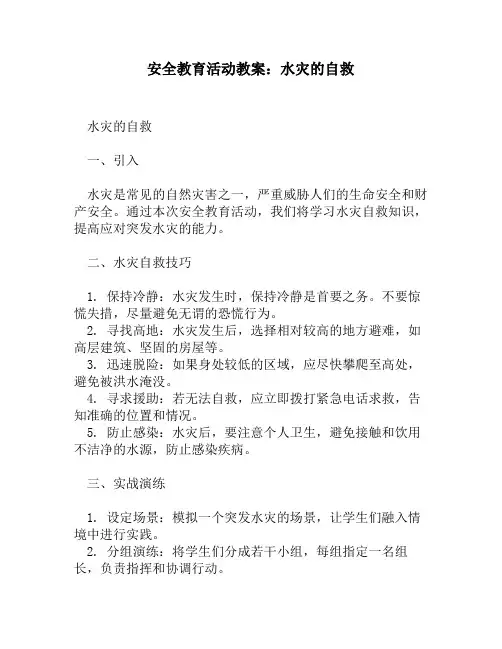 安全教育活动教案：水灾的自救

水灾的自救

一、引入

水灾是常见的自然灾害之一，严重威胁人们的生命安全和财产安全。通过本次安全教育活动，我们将学习水灾自救知识，提高应对突发水灾的能力。

二、水灾自救技巧

1. 保持冷静：水灾发生时，保持冷静是首要之务。不要惊慌失措，尽量避免无谓的恐慌行为。
2. 寻找高地：水灾发生后，选择相对较高的地方避难，如高层建筑、坚固的房屋等。
3. 迅速脱险：如果身处较低的区域，应尽快攀爬至高处，避免被洪水淹没。
4. 寻求援助：若无法自救，应立即拨打紧急电话求救，告知准确的位置和情况。
5. 防止感染：水灾后，要注意个人卫生，避免接触和饮用不洁净的水源，防止感染疾病。

三、实战演练

1. 设定场景：模拟一个突发水灾的场景，让学生们融入情境中进行实践。
2. 分组演练：将学生们分成若干小组，每组指定一名组长，负责指挥和协调行动。